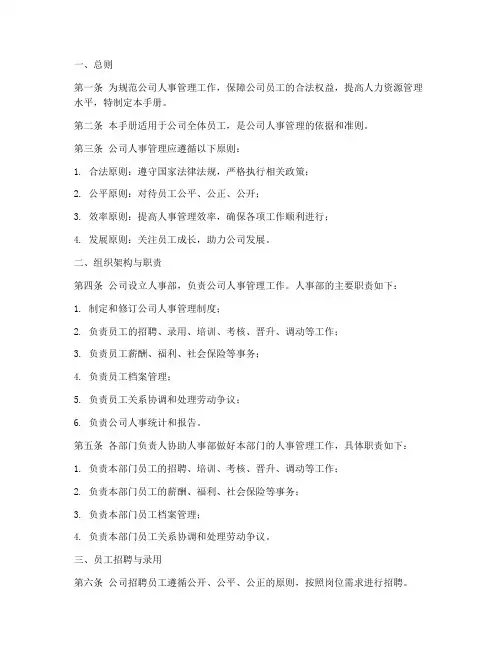 一、总则

第一条 为规范公司人事管理工作，保障公司员工的合法权益，提高人力资源管理水平，特制定本手册。

第二条 本手册适用于公司全体员工，是公司人事管理的依据和准则。

第三条 公司人事管理应遵循以下原则：

1. 合法原则：遵守国家法律法规，严格执行相关政策；

2. 公平原则：对待员工公平、公正、公开；

3. 效率原则：提高人事管理效率，确保各项工作顺利进行；

4. 发展原则：关注员工成长，助力公司发展。

二、组织架构与职责

第四条 公司设立人事部，负责公司人事管理工作。人事部的主要职责如下：

1. 制定和修订公司人事管理制度；

2. 负责员工的招聘、录用、培训、考核、晋升、调动等工作；

3. 负责员工薪酬、福利、社会保险等事务；

4. 负责员工档案管理；

5. 负责员工关系协调和处理劳动争议；

6. 负责公司人事统计和报告。

第五条 各部门负责人协助人事部做好本部门的人事管理工作，具体职责如下：

1. 负责本部门员工的招聘、培训、考核、晋升、调动等工作；

2. 负责本部门员工的薪酬、福利、社会保险等事务；

3. 负责本部门员工档案管理；

4. 负责本部门员工关系协调和处理劳动争议。

三、员工招聘与录用

第六条 公司招聘员工遵循公开、公平、公正的原则，按照岗位需求进行招聘。